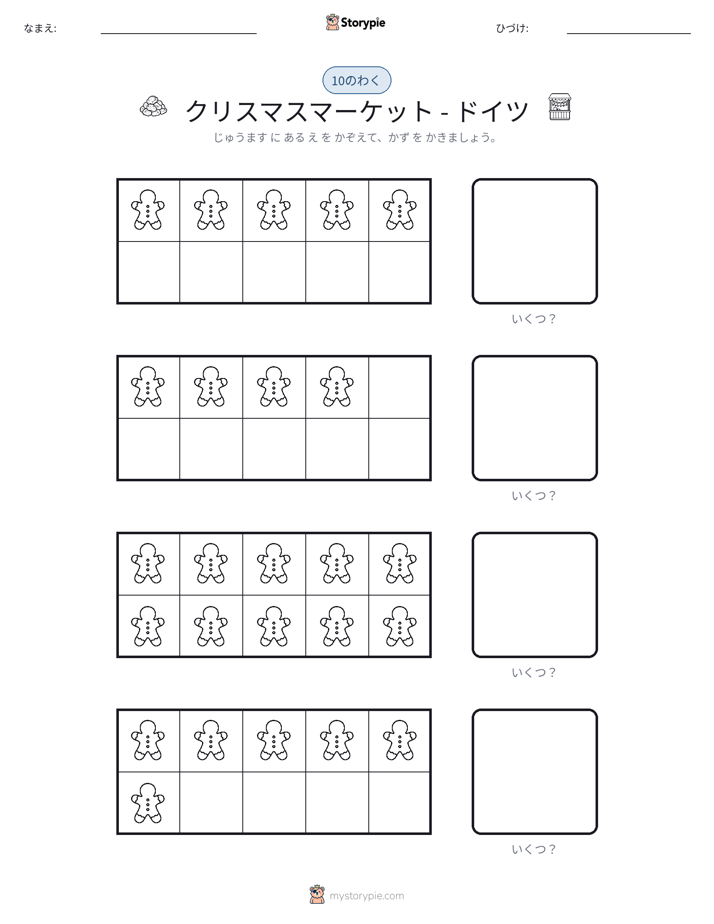 なまえ: ____ Storypie ひづけ: ____

10のわく

クリスマスマーケット - ドイツ

じゅうます に あるえ を かぞえて、かず を かきましょう。

いくつ?

いくつ?

いくつ?

いくつ?

mystorypie.com